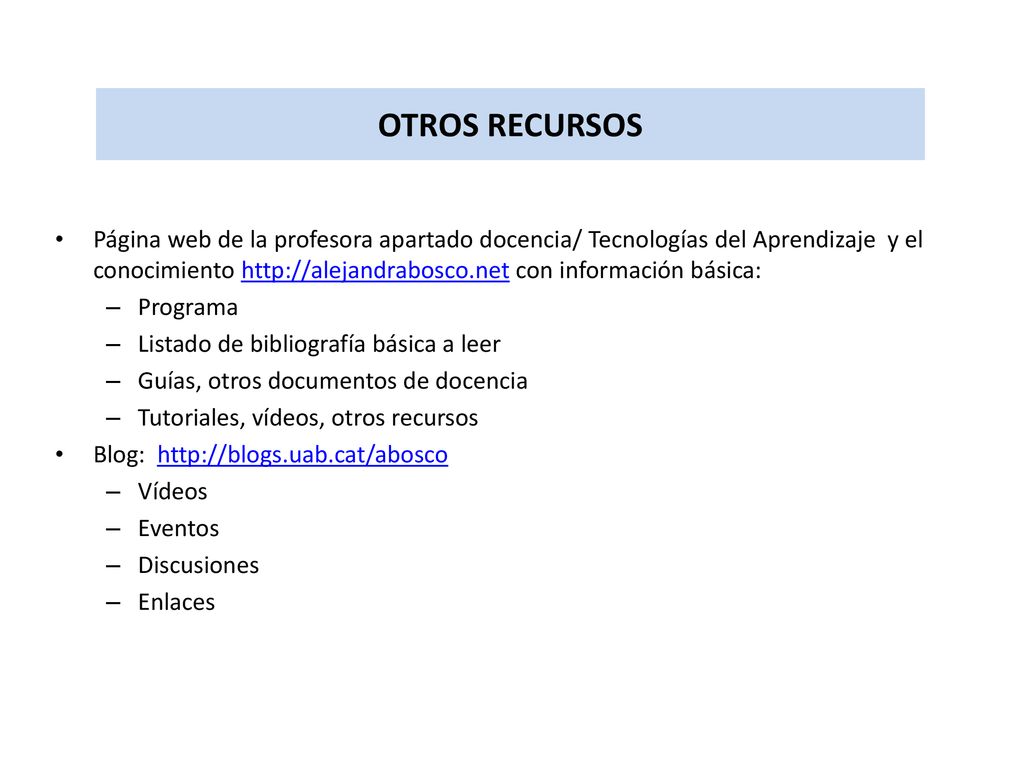 OTROS RECURSOS

• Página web de la profesora apartado docencia/ Tecnologías del Aprendizaje y el conocimiento http://alejandrabosco.net con información básica:
– Programa
– Listado de bibliografía básica a leer
– Guías, otros documentos de docencia
– Tutoriales, vídeos, otros recursos
• Blog: http://blogs.uab.cat/abosco
– Vídeos
– Eventos
– Discusiones
– Enlaces